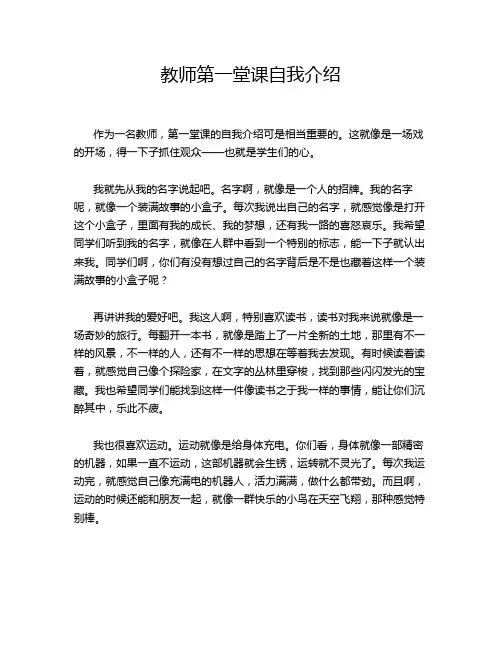 教师第一堂课自我介绍

作为一名教师，第一堂课的自我介绍可是相当重要的。这就像是一场戏的开场，得一下子抓住观众——也就是学生们的心。

我就先从我的名字说起吧。名字啊，就像是一个人的招牌。我的名字呢，就像一个装满故事的小盒子。每次我说出自己的名字，就感觉像是打开这个小盒子，里面有我的成长、我的梦想，还有我一路的喜怒哀乐。我希望同学们听到我的名字，就像在人群中看到一个特别的标志，能一下子就认出来我。同学们啊，你们有没有想过自己的名字背后是不是也藏着这样一个装满故事的小盒子呢？

再讲讲我的爱好吧。我这人啊，特别喜欢读书，读书对我来说就像是一场奇妙的旅行。每翻开一本书，就像是踏上了一片全新的土地，那里有不一样的风景，不一样的人，还有不一样的思想在等着我去发现。有时候读着读着，就感觉自己像个探险家，在文字的丛林里穿梭，找到那些闪闪发光的宝藏。我也希望同学们能找到这样一件像读书之于我一样的事情，能让你们沉醉其中，乐此不疲。

我也很喜欢运动。运动就像是给身体充电。你们看，身体就像一部精密的机器，如果一直不运动，这部机器就会生锈，运转就不灵光了。每次我运动完，就感觉自己像充满电的机器人，活力满满，做什么都带劲。而且啊，运动的时候还能和朋友一起，就像一群快乐的小鸟在天空飞翔，那种感觉特别棒。